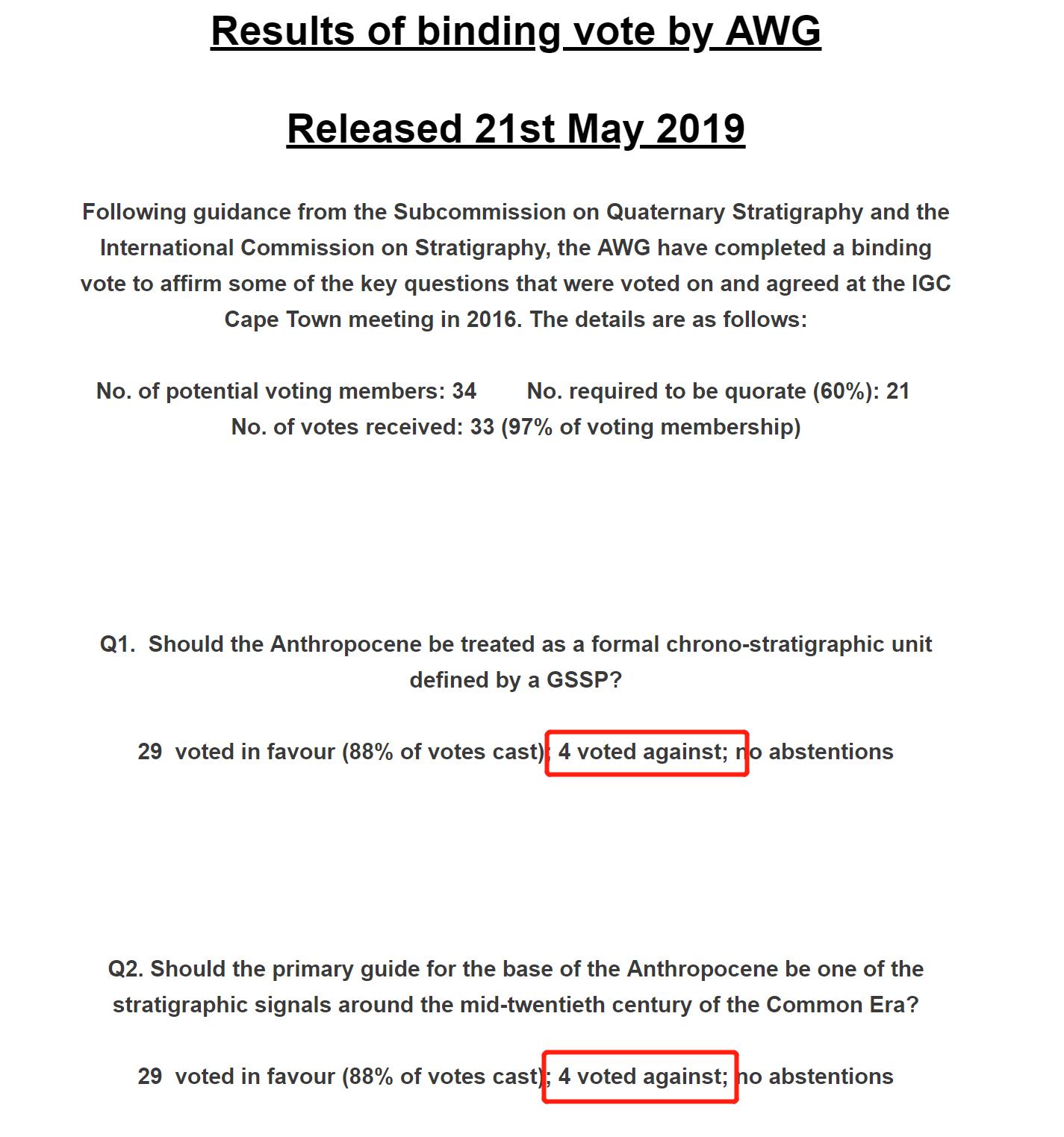 Results of binding vote by AWG

Released 21st May 2019

Following guidance from the Subcommission on Quaternary Stratigraphy and the International Commission on Stratigraphy, the AWG have completed a binding vote to affirm some of the key questions that were voted on and agreed at the IGC Cape Town meeting in 2016. The details are as follows:

No. of potential voting members: 34 No. required to be quorate (60%): 21
No. of votes received: 33 (97% of voting membership)

Q1. Should the Anthropocene be treated as a formal chrono-stratigraphic unit defined by a GSSP?

29 voted in favour (88% of votes cast); 4 voted against; no abstentions

Q2. Should the primary guide for the base of the Anthropocene be one of the stratigraphic signals around the mid-twentieth century of the Common Era?

29 voted in favour (88% of votes cast); 4 voted against; no abstentions